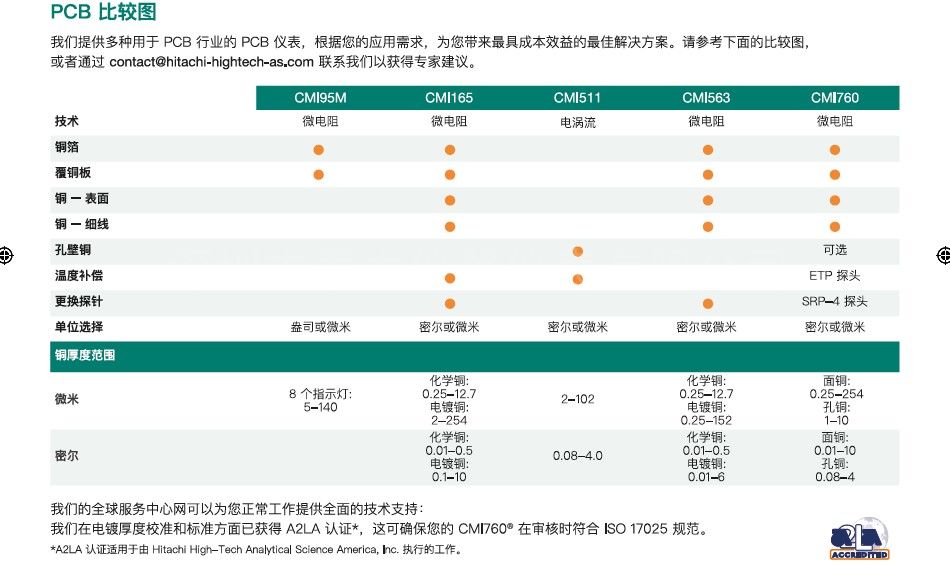 PCB 比较图

我们提供多种用于 PCB 行业的 PCB 仪表，根据您的应用需求，为您带来最具成本效益的最佳解决方案。请参考下面的比较图，或者通过 contact@hitachi-hightech-as.com 联系我们以获得专家建议。

| | CMI95M | CMI165 | CMI511 | CMI563 | CMI760 |
|---|---|---|---|---|---|
| 技术 | 微电阻 | 微电阻 | 电涡流 | 微电阻 | 微电阻 |
| 铜箔 | ● | ● | | ● | ● |
| 覆铜板 | ● | ● | | ● | ● |
| 铜 — 表面 | | ● | | ● | ● |
| 铜 — 细线 | | ● | | ● | ● |
| 孔壁铜 | | | ● | | 可选 |
| 温度补偿 | | ● | ● | | ETP 探头 |
| 更换探针 | | ● | | ● | SRP-4 探头 |
| 单位选择 | 盎司或微米 | 密尔或微米 | 密尔或微米 | 密尔或微米 | 密尔或微米 |
| 铜厚度范围 | | | | | |
| 微米 | 8 个指示灯: 5–140 | 化学铜: 0.25–12.7 电镀铜: 2–254 | 2–102 | 化学铜: 0.25–12.7 电镀铜: 0.25–152 | 面铜: 0.25–254 孔铜: 1–10 |
| 密尔 | | 化学铜: 0.01–0.5 电镀铜: 0.1–10 | 0.08–4.0 | 化学铜: 0.01–0.5 电镀铜: 0.01–6 | 面铜: 0.01–10 孔铜: 0.08–4 |

我们的全球服务中心网可以为您正常工作提供全面的技术支持：
我们在电镀厚度校准和标准方面已获得 A2LA 认证*，这可确保您的 CMI760® 在审核时符合 ISO 17025 规范。

*A2LA 认证适用于由 Hitachi High-Tech Analytical Science America, Inc. 执行的工作。

A2LA ACCREDITED